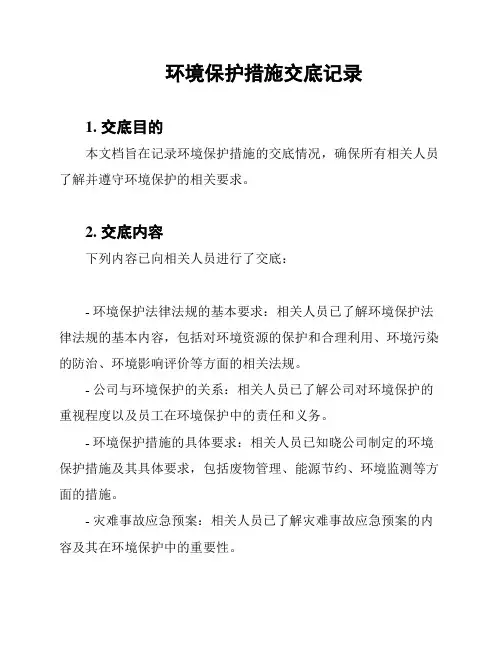 环境保护措施交底记录

1. 交底目的

本文档旨在记录环境保护措施的交底情况，确保所有相关人员了解并遵守环境保护的相关要求。

2. 交底内容

下列内容已向相关人员进行了交底：

- 环境保护法律法规的基本要求：相关人员已了解环境保护法律法规的基本内容，包括对环境资源的保护和合理利用、环境污染的防治、环境影响评价等方面的相关法规。

- 公司与环境保护的关系：相关人员已了解公司对环境保护的重视程度以及员工在环境保护中的责任和义务。

- 环境保护措施的具体要求：相关人员已知晓公司制定的环境保护措施及其具体要求，包括废物管理、能源节约、环境监测等方面的措施。

- 灾难事故应急预案：相关人员已了解灾难事故应急预案的内容及其在环境保护中的重要性。